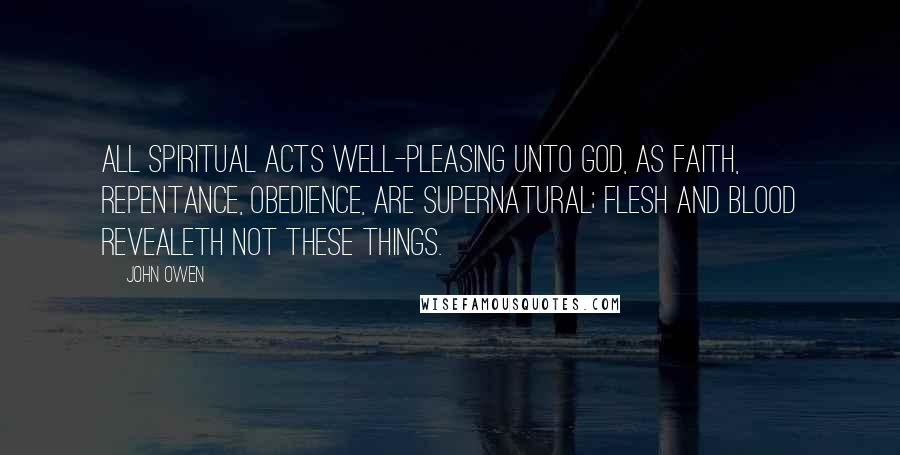 ALL SPIRITUAL ACTS WELL-PLEASING UNTO GOD, AS FAITH, REPENTANCE, OBEDIENCE, ARE SUPERNATURAL; FLESH AND BLOOD REVEALETH NOT THESE THINGS.

JOHN OWEN

WISEFAMOUSQUOTES.COM